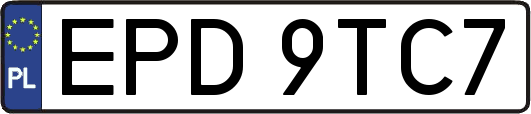 PL
EPD 9TC7